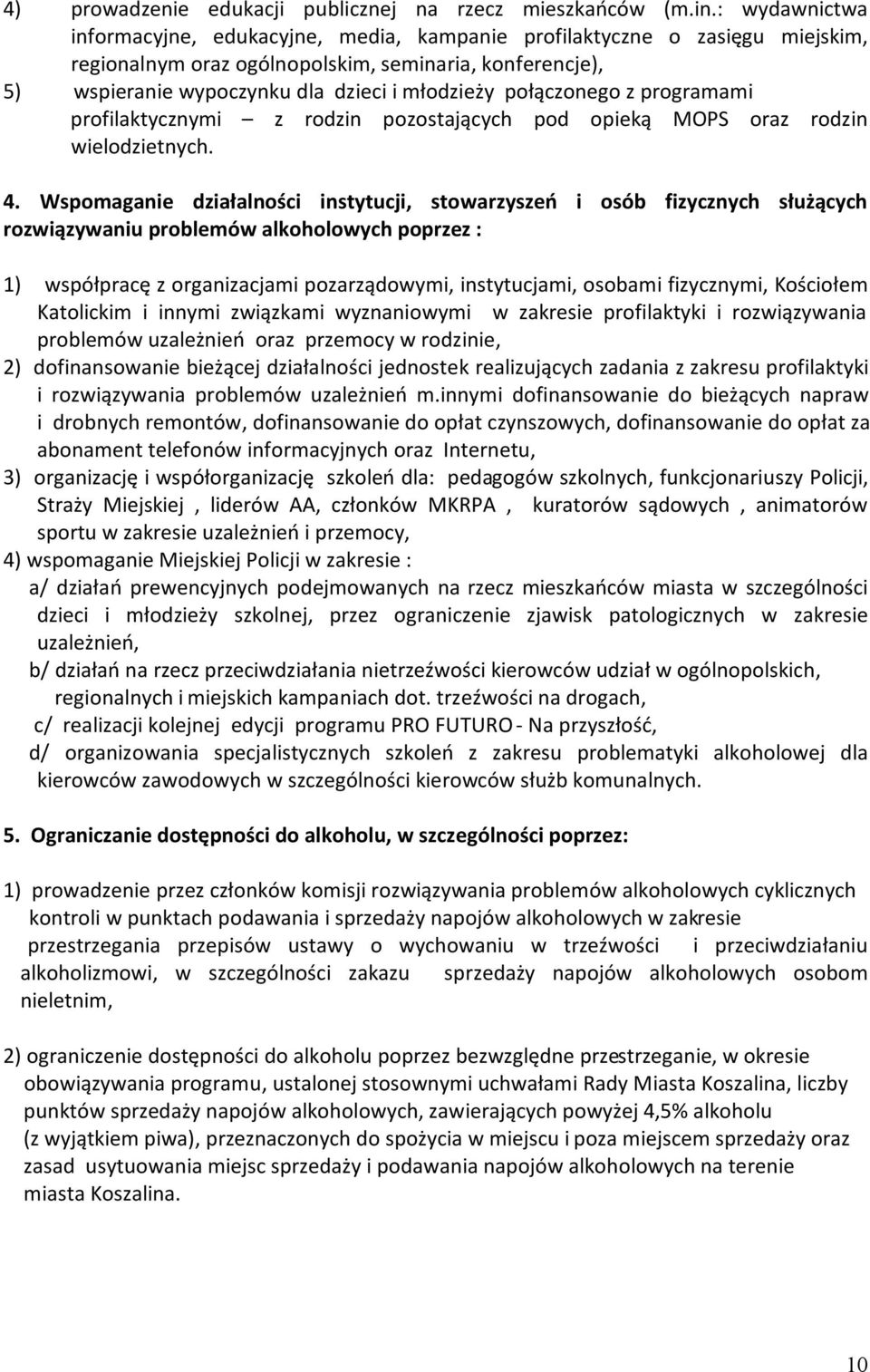 4) prowadzenie edukacji publicznej na rzecz mieszkańców (m.in.: wydawnictwa informacyjne, edukacyjne, media, kampanie profilaktyczne o zasięgu miejskim, regionalnym oraz ogólnopolskim, seminaria, konferencje),
5) wspieranie wypoczynku dla dzieci i młodzieży połączonego z programami profilaktycznymi – z rodzin pozostających pod opieką MOPS oraz rodzin wielodzietnych.

4. Wspomaganie działalności instytucji, stowarzyszeń i osób fizycznych służących rozwiązywaniu problemów alkoholowych poprzez :

1) współpracę z organizacjami pozarządowymi, instytucjami, osobami fizycznymi, Kościołem Katolickim i innymi związkami wyznaniowymi w zakresie profilaktyki i rozwiązywania problemów uzależnień oraz przemocy w rodzinie,
2) dofinansowanie bieżącej działalności jednostek realizujących zadania z zakresu profilaktyki i rozwiązywania problemów uzależnień m.innymi dofinansowanie do bieżących napraw i drobnych remontów, dofinansowanie do opłat czynszowych, dofinansowanie do opłat za abonament telefonów informacyjnych oraz Internetu,
3) organizację i współorganizację szkoleń dla: pedagogów szkolnych, funkcjonariuszy Policji, Straży Miejskiej , liderów AA, członków MKRPA , kuratorów sądowych , animatorów sportu w zakresie uzależnień i przemocy,
4) wspomaganie Miejskiej Policji w zakresie :
a/ działań prewencyjnych podejmowanych na rzecz mieszkańców miasta w szczególności dzieci i młodzieży szkolnej, przez ograniczenie zjawisk patologicznych w zakresie uzależnień,
b/ działań na rzecz przeciwdziałania nietrzeźwości kierowców udział w ogólnopolskich, regionalnych i miejskich kampaniach dot. trzeźwości na drogach,
c/ realizacji kolejnej edycji programu PRO FUTURO - Na przyszłość,
d/ organizowania specjalistycznych szkoleń z zakresu problematyki alkoholowej dla kierowców zawodowych w szczególności kierowców służb komunalnych.

5. Ograniczanie dostępności do alkoholu, w szczególności poprzez:

1) prowadzenie przez członków komisji rozwiązywania problemów alkoholowych cyklicznych kontroli w punktach podawania i sprzedaży napojów alkoholowych w zakresie przestrzegania przepisów ustawy o wychowaniu w trzeźwości i przeciwdziałaniu alkoholizmowi, w szczególności zakazu sprzedaży napojów alkoholowych osobom nieletnim,

2) ograniczenie dostępności do alkoholu poprzez bezwzględne przestrzeganie, w okresie obowiązywania programu, ustalonej stosownymi uchwałami Rady Miasta Koszalina, liczby punktów sprzedaży napojów alkoholowych, zawierających powyżej 4,5% alkoholu (z wyjątkiem piwa), przeznaczonych do spożycia w miejscu i poza miejscem sprzedaży oraz zasad usytuowania miejsc sprzedaży i podawania napojów alkoholowych na terenie miasta Koszalina.

10